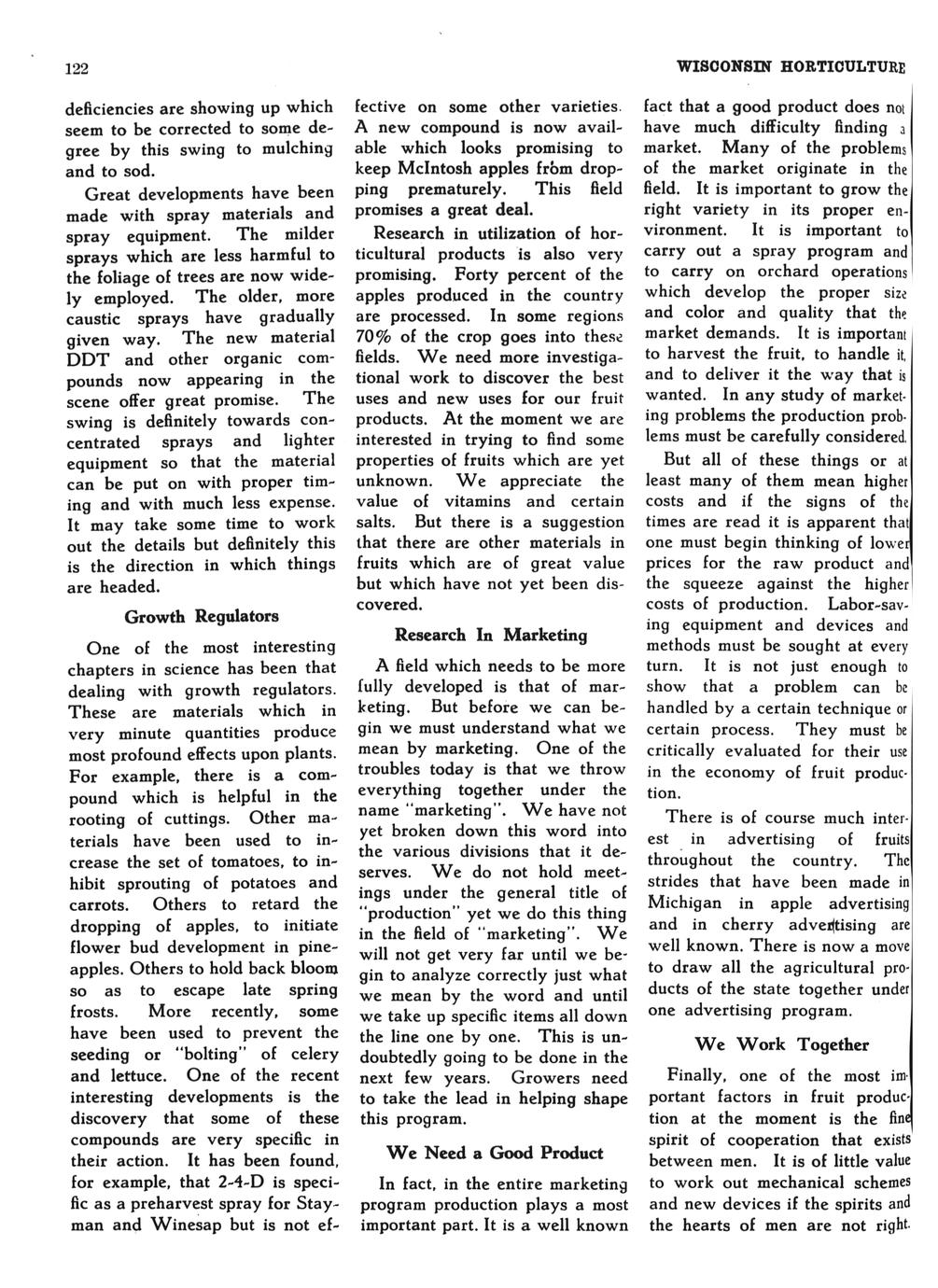 122

WISCONSIN HORTICULTURE

deficiencies are showing up which seem to be corrected to some degree by this swing to mulching and to sod.

Great developments have been made with spray materials and spray equipment. The milder sprays which are less harmful to the foliage of trees are now widely employed. The older, more caustic sprays have gradually given way. The new material DDT and other organic compounds now appearing in the scene offer great promise. The swing is definitely towards concentrated sprays and lighter equipment so that the material can be put on with proper timing and with much less expense. It may take some time to work out the details but definitely this is the direction in which things are headed.

Growth Regulators

One of the most interesting chapters in science has been that dealing with growth regulators. These are materials which in very minute quantities produce most profound effects upon plants. For example, there is a compound which is helpful in the rooting of cuttings. Other materials have been used to increase the set of tomatoes, to inhibit sprouting of potatoes and carrots. Others to retard the dropping of apples, to initiate flower bud development in pineapples. Others to hold back bloom so as to escape late spring frosts. More recently, some have been used to prevent the seeding or "bolting" of celery and lettuce. One of the recent interesting developments is the discovery that some of these compounds are very specific in their action. It has been found, for example, that 2-4-D is specific as a preharvest spray for Stayman and Winesap but is not effective on some other varieties. A new compound is now available which looks promising to keep McIntosh apples from dropping prematurely. This field promises a great deal.

Research in utilization of horticultural products is also very promising. Forty percent of the apples produced in the country are processed. In some regions 70% of the crop goes into these fields. We need more investigational work to discover the best uses and new uses for our fruit products. At the moment we are interested in trying to find some properties of fruits which are yet unknown. We appreciate the value of vitamins and certain salts. But there is a suggestion that there are other materials in fruits which are of great value but which have not yet been discovered.

Research In Marketing

A field which needs to be more fully developed is that of marketing. But before we can begin we must understand what we mean by marketing. One of the troubles today is that we throw everything together under the name "marketing". We have not yet broken down this word into the various divisions that it deserves. We do not hold meetings under the general title of "production" yet we do this thing in the field of "marketing". We will not get very far until we begin to analyze correctly just what we mean by the word and until we take up specific items all down the line one by one. This is undoubtedly going to be done in the next few years. Growers need to take the lead in helping shape this program.

We Need a Good Product

In fact, in the entire marketing program production plays a most important part. It is a well known fact that a good product does not have much difficulty finding a market. Many of the problems of the market originate in the field. It is important to grow the right variety in its proper environment. It is important to carry out a spray program and to carry on orchard operations which develop the proper size and color and quality that the market demands. It is important to harvest the fruit, to handle it, and to deliver it the way that is wanted. In any study of marketing problems the production problems must be carefully considered.

But all of these things or at least many of them mean higher costs and if the signs of the times are read it is apparent that one must begin thinking of lower prices for the raw product and the squeeze against the higher costs of production. Labor-saving equipment and devices and methods must be sought at every turn. It is not just enough to show that a problem can be handled by a certain technique or certain process. They must be critically evaluated for their use in the economy of fruit production.

There is of course much interest in advertising of fruits throughout the country. The strides that have been made in Michigan in apple advertising and in cherry advertising are well known. There is now a move to draw all the agricultural products of the state together under one advertising program.

We Work Together

Finally, one of the most important factors in fruit production at the moment is the fine spirit of cooperation that exists between men. It is of little value to work out mechanical schemes and new devices if the spirits and the hearts of men are not right.